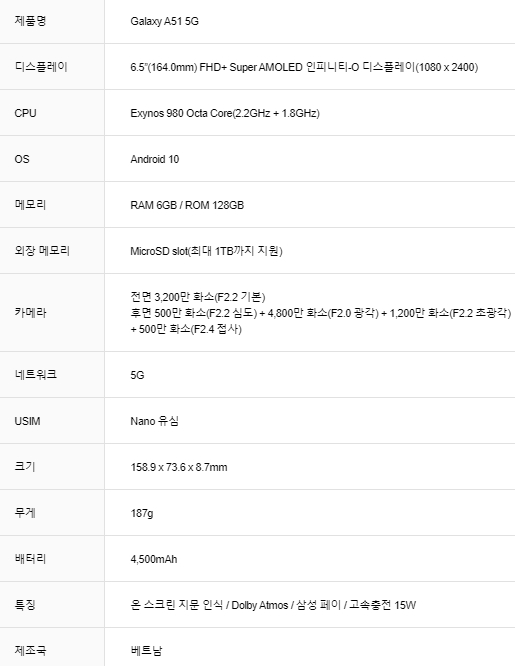 | 제품명 | Galaxy A51 5G |
|---|---|
| 디스플레이 | 6.5"(164.0mm) FHD+ Super AMOLED 인피니티-O 디스플레이(1080 x 2400) |
| CPU | Exynos 980 Octa Core(2.2GHz + 1.8GHz) |
| OS | Android 10 |
| 메모리 | RAM 6GB / ROM 128GB |
| 외장 메모리 | MicroSD slot(최대 1TB까지 지원) |
| 카메라 | 전면 3,200만 화소(F2.2 기본) 후면 500만 화소(F2.2 심도) + 4,800만 화소(F2.0 광각) + 1,200만 화소(F2.2 초광각) + 500만 화소(F2.4 접사) |
| 네트워크 | 5G |
| USIM | Nano 유심 |
| 크기 | 158.9 x 73.6 x 8.7mm |
| 무게 | 187g |
| 배터리 | 4,500mAh |
| 특징 | 온 스크린 지문 인식 / Dolby Atmos / 삼성 페이 / 고속충전 15W |
| 제조국 | 베트남 |